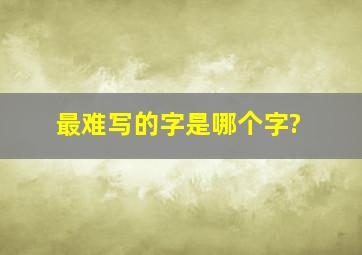 最难写的字是哪个字?